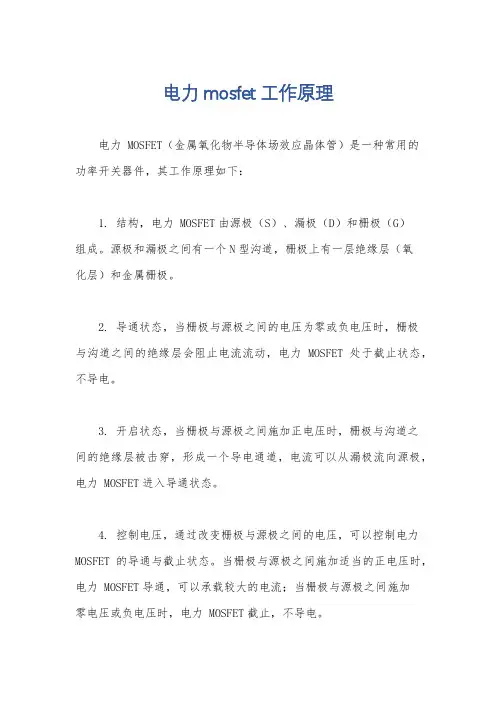 电力 mosfet 工作原理

电力 MOSFET（金属氧化物半导体场效应晶体管）是一种常用的功率开关器件，其工作原理如下：

1. 结构，电力 MOSFET 由源极（S）、漏极（D）和栅极（G）组成。源极和漏极之间有一个 N 型沟道，栅极上有一层绝缘层（氧化层）和金属栅极。

2. 导通状态，当栅极与源极之间的电压为零或负电压时，栅极与沟道之间的绝缘层会阻止电流流动，电力 MOSFET 处于截止状态，不导电。

3. 开启状态，当栅极与源极之间施加正电压时，栅极与沟道之间的绝缘层被击穿，形成一个导电通道，电流可以从漏极流向源极，电力 MOSFET 进入导通状态。

4. 控制电压，通过改变栅极与源极之间的电压，可以控制电力 MOSFET 的导通与截止状态。当栅极与源极之间施加适当的正电压时，电力 MOSFET 导通，可以承载较大的电流；当栅极与源极之间施加零电压或负电压时，电力 MOSFET 截止，不导电。